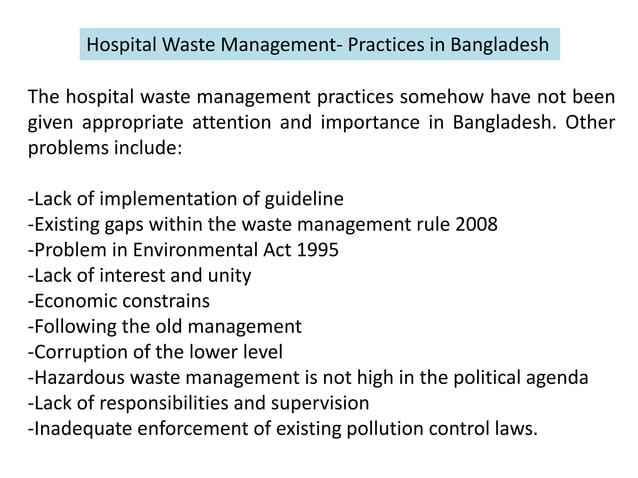 Hospital Waste Management- Practices in Bangladesh

The hospital waste management practices somehow have not been given appropriate attention and importance in Bangladesh. Other problems include:

-Lack of implementation of guideline
-Existing gaps within the waste management rule 2008
-Problem in Environmental Act 1995
-Lack of interest and unity
-Economic constrains
-Following the old management
-Corruption of the lower level
-Hazardous waste management is not high in the political agenda
-Lack of responsibilities and supervision
-Inadequate enforcement of existing pollution control laws.